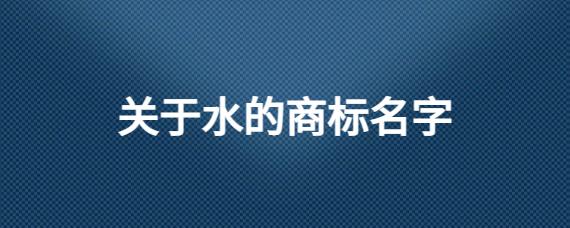 关于水的商标名字